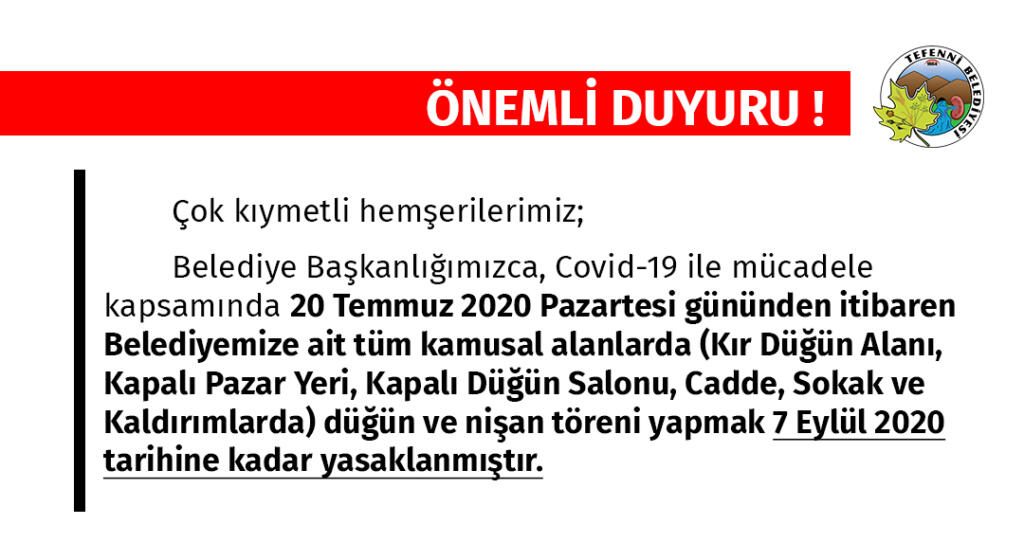 ÖNEMLİ DUYURU !

TEFENNİ BELEDİYESİ

Çok kıymetli hemşerilerimiz;

Belediye Başkanlığımızca, Covid-19 ile mücadele kapsamında 20 Temmuz 2020 Pazartesi gününden itibaren Belediyemize ait tüm kamusal alanlarda (Kır Düğün Alanı, Kapalı Pazar Yeri, Kapalı Düğün Salonu, Cadde, Sokak ve Kaldırımlarda) düğün ve nişan töreni yapmak 7 Eylül 2020 tarihine kadar yasaklanmıştır.